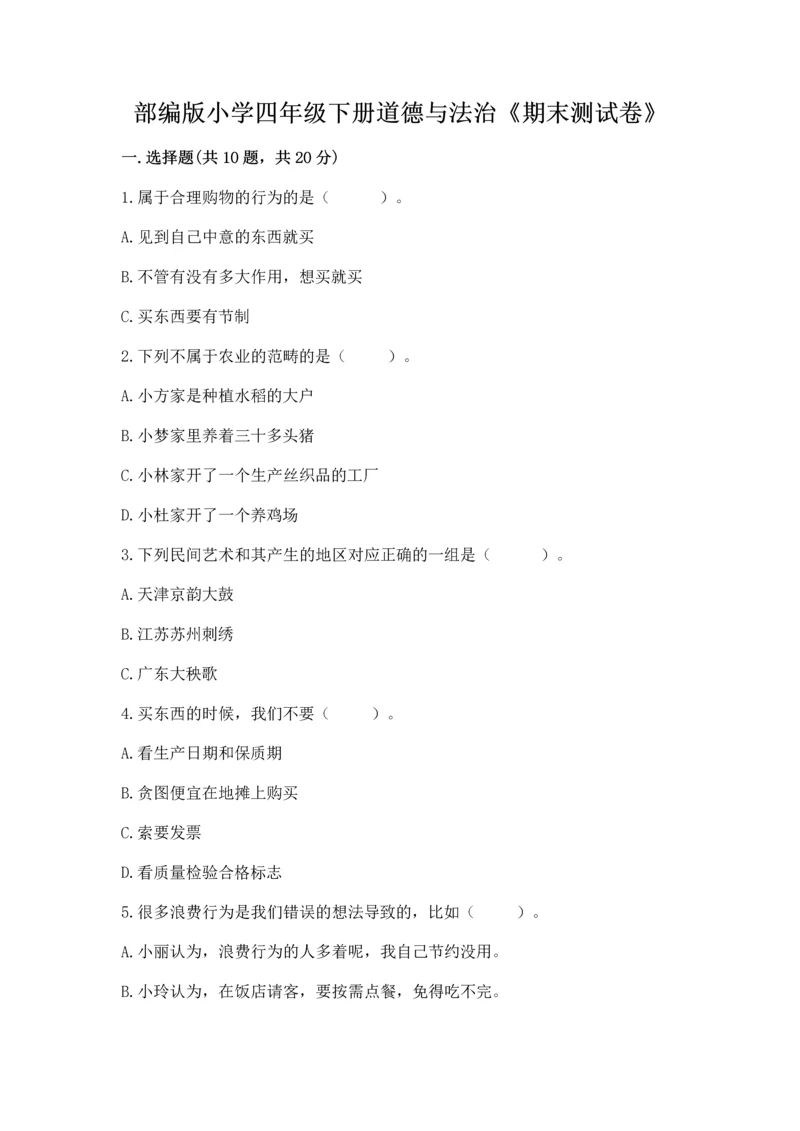 部编版小学四年级下册道德与法治《期末测试卷》

一.选择题(共10题，共20分)

1.属于合理购物的行为的是（　　）。

A.见到自己中意的东西就买

B.不管有没有多大作用，想买就买

C.买东西要有节制

2.下列不属于农业的范畴的是（　　）。

A.小方家是种植水稻的大户

B.小梦家里养着三十多头猪

C.小林家开了一个生产丝织品的工厂

D.小杜家开了一个养鸡场

3.下列民间艺术和其产生的地区对应正确的一组是（　　）。

A.天津京韵大鼓

B.江苏苏州刺绣

C.广东大秧歌

4.买东西的时候，我们不要（　　）。

A.看生产日期和保质期

B.贪图便宜在地摊上购买

C.索要发票

D.看质量检验合格标志

5.很多浪费行为是我们错误的想法导致的，比如（　　）。

A.小丽认为，浪费行为的人多着呢，我自己节约没用。

B.小玲认为，在饭店请客，要按需点餐，免得吃不完。